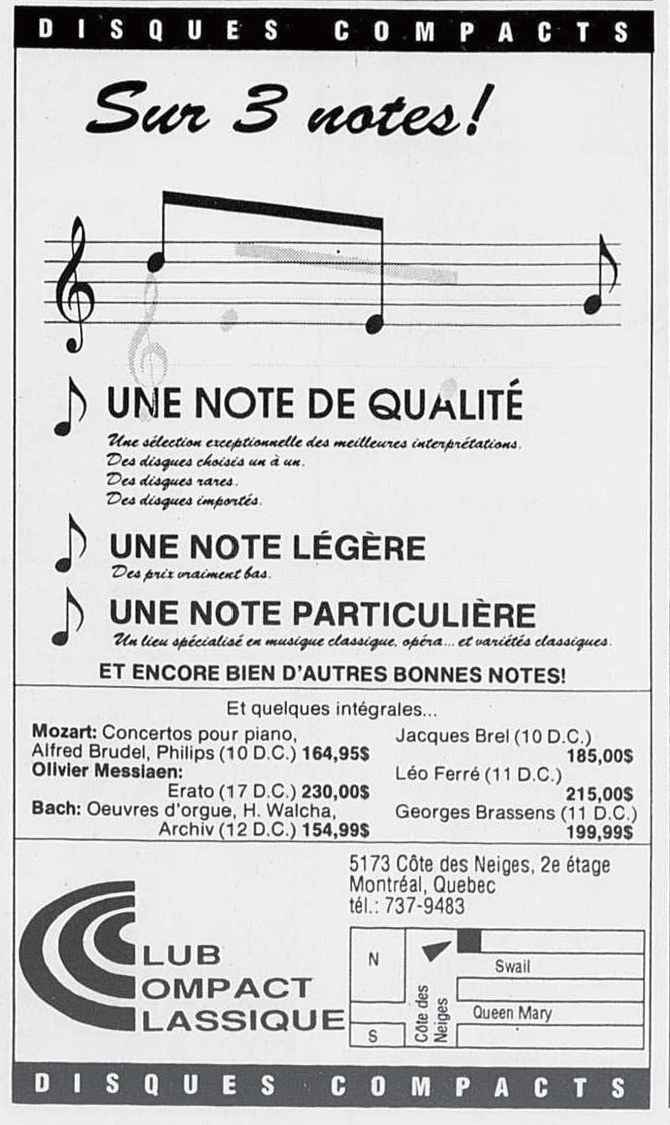 DISQUES COMPACTS

Sur 3 notes!

UNE NOTE DE QUALITÉ
Une sélection exceptionnelle des meilleures interprétations.
Des disques choisis un à un.
Des disques rares.
Des disques importés.

UNE NOTE LÉGÈRE
Des prix vraiment bas.

UNE NOTE PARTICULIÈRE
Un lieu spécialisé en musique classique, opéra... et variétés classiques.

ET ENCORE BIEN D'AUTRES BONNES NOTES!

Et quelques intégrales...

Mozart: Concertos pour piano, Alfred Brudel, Philips (10 D.C.) 164,95$
Olivier Messiaen: Erato (17 D.C.) 230,00$
Bach: Oeuvres d'orgue, H. Walcha, Archiv (12 D.C.) 154,99$

Jacques Brel (10 D.C.) 185,00$
Léo Ferré (11 D.C.) 215,00$
Georges Brassens (11 D.C.) 199,99$

5173 Côte des Neiges, 2e étage
Montréal, Quebec
tél.: 737-9483

CLUB COMPACT CLASSIQUE

N
S
Côte des Neiges
Swail
Queen Mary

DISQUES COMPACTS